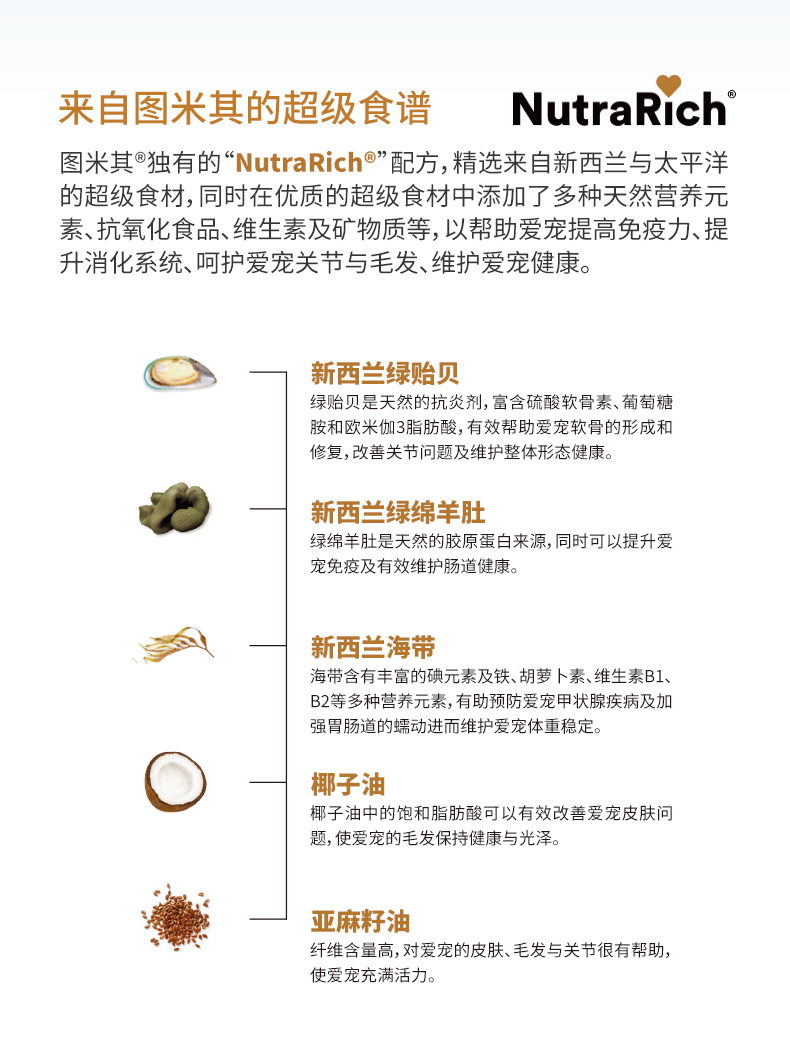 来自图米其的超级食谱

NutraRich®

图米其®独有的“NutraRich®”配方，精选来自新西兰与太平洋的超级食材，同时在优质的超级食材中添加了多种天然营养元素、抗氧化食品、维生素及矿物质等，以帮助爱宠提高免疫力、提升消化系统、呵护爱宠关节与毛发、维护爱宠健康。

新西兰绿贻贝
绿贻贝是天然的抗炎剂，富含硫酸软骨素、葡萄糖胺和欧米伽3脂肪酸，有效帮助爱宠软骨的形成和修复，改善关节问题及维护整体形态健康。

新西兰绿绵羊肚
绿绵羊肚是天然的胶原蛋白来源，同时可以提升爱宠免疫及有效维护肠道健康。

新西兰海带
海带含有丰富的碘元素及铁、胡萝卜素、维生素B1、B2等多种营养元素，有助预防爱宠甲状腺疾病及加强胃肠道的蠕动进而维护爱宠体重稳定。

椰子油
椰子油中的饱和脂肪酸可以有效改善爱宠皮肤问题，使爱宠的毛发保持健康与光泽。

亚麻籽油
纤维含量高，对爱宠的皮肤、毛发与关节很有帮助，使爱宠充满活力。